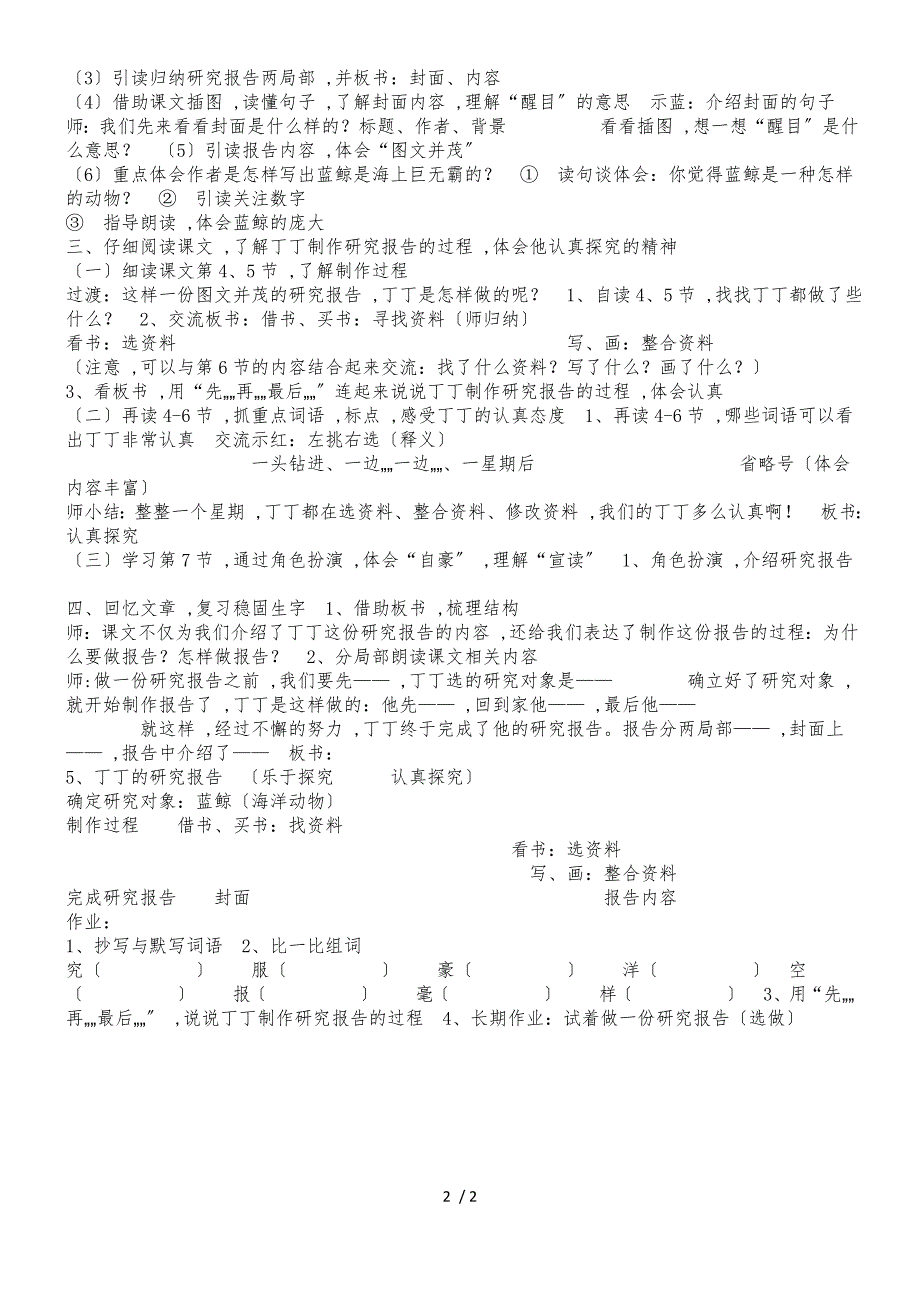 〔3〕引读归纳研究报告两局部 ,并板书：封面、内容
〔4〕借助课文插图 ,读懂句子 ,了解封面内容 ,理解“醒目〞的意思 示蓝：介绍封面的句子
师：我们先来看看封面是什么样的？标题、作者、背景 看看插图 ,想一想“醒目〞是什么意思？ 〔5〕引读报告内容 ,体会“图文并茂〞
〔6〕重点体会作者是怎样写出蓝鲸是海上巨无霸的？ ① 读句谈体会：你觉得蓝鲸是一种怎样的动物？ ② 引读关注数字
③ 指导朗读 ,体会蓝鲸的庞大
三、仔细阅读课文 ,了解丁丁制作研究报告的过程 ,体会他认真探究的精神
〔一〕细读课文第 4、5 节 ,了解制作过程
过渡：这样一份图文并茂的研究报告 ,丁丁是怎样做的呢？ 1、自读 4、5 节 ,找找丁丁都做了些什么？ 2、交流板书：借书、买书：寻找资料〔师归纳〕
看书：选资料 写、画：整合资料
〔注意 ,可以与第 6 节的内容结合起来交流：找了什么资料？写了什么？画了什么？〕
3、看板书 ,用“先„„再„„最后„„〞连起来说说丁丁制作研究报告的过程 ,体会认真
〔二〕再读 4-6 节 ,抓重点词语 ,标点 ,感受丁丁的认真态度 1、再读 4-6 节 ,哪些词语可以看出丁丁非常认真 交流示红：左挑右选〔释义〕
一头钻进、一边„„一边„„、一星期后 省略号〔体会内容丰富〕
师小结：整整一个星期 ,丁丁都在选资料、整合资料、修改资料 ,我们的丁丁多么认真啊！ 板书：认真探究
〔三〕学习第 7 节 ,通过角色扮演 ,体会“自豪〞 ,理解“宣读〞 1、角色扮演 ,介绍研究报告

四、回忆文章 ,复习稳固生字 1、借助板书 ,梳理结构
师：课文不仅为我们介绍了丁丁这份研究报告的内容 ,还给我们表达了制作这份报告的过程：为什么要做报告？怎样做报告？ 2、分局部朗读课文相关内容
师:做一份研究报告之前 ,我们要先—— ,丁丁选的研究对象是—— 确立好了研究对象 ,就开始制作报告了 ,丁丁是这样做的：他先—— ,回到家他—— ,最后他——
就这样 ,经过不懈的努力 ,丁丁终于完成了他的研究报告。报告分两局部—— ,封面上—— ,报告中介绍了—— 板书：
5、丁丁的研究报告 〔乐于探究 认真探究〕
确定研究对象：蓝鲸〔海洋动物〕
制作过程 借书、买书：找资料
看书：选资料
写、画：整合资料
完成研究报告 封面 报告内容
作业：
1、抄写与默写词语 2、比一比组词
究〔 〕 服〔 〕 豪〔 〕 洋〔 〕 空〔 〕 报〔 〕 毫〔 〕 样〔 〕 3、用“先„„再„„最后„„〞 ,说说丁丁制作研究报告的过程 4、长期作业：试着做一份研究报告〔选做〕

2 / 2